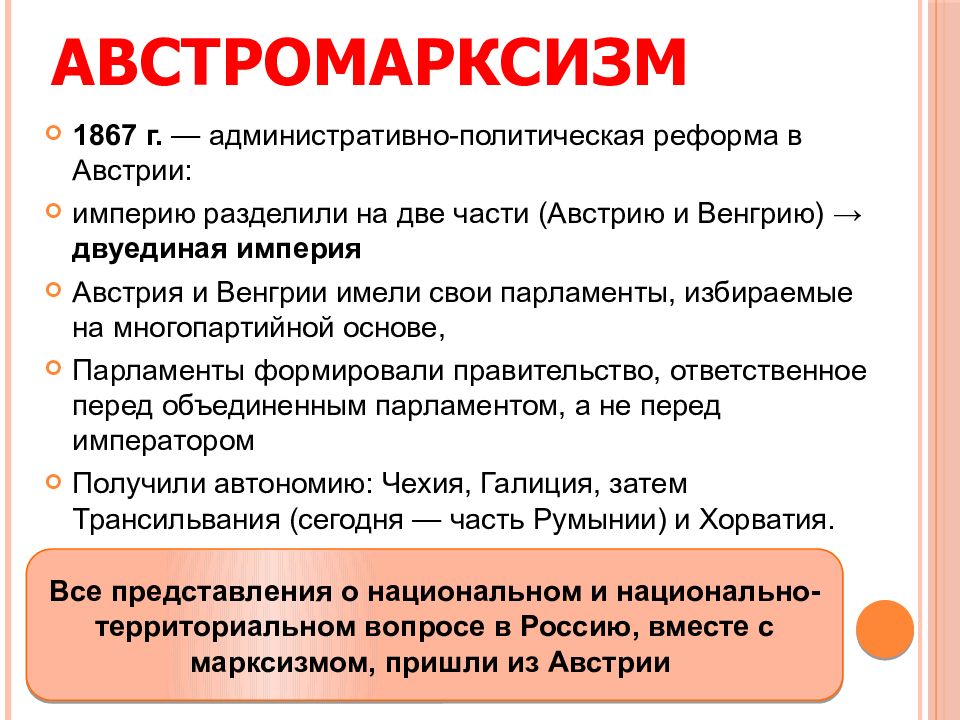 АВСТРОМАРКСИЗМ

1867 г. — административно-политическая реформа в Австрии:

империю разделили на две части (Австрию и Венгрию) → двуединая империя

Австрия и Венгрии имели свои парламенты, избираемые на многопартийной основе,

Парламенты формировали правительство, ответственное перед объединенным парламентом, а не перед императором

Получили автономию: Чехия, Галиция, затем Трансильвания (сегодня — часть Румынии) и Хорватия.

Все представления о национальном и национально-территориальном вопросе в Россию, вместе с марксизмом, пришли из Австрии